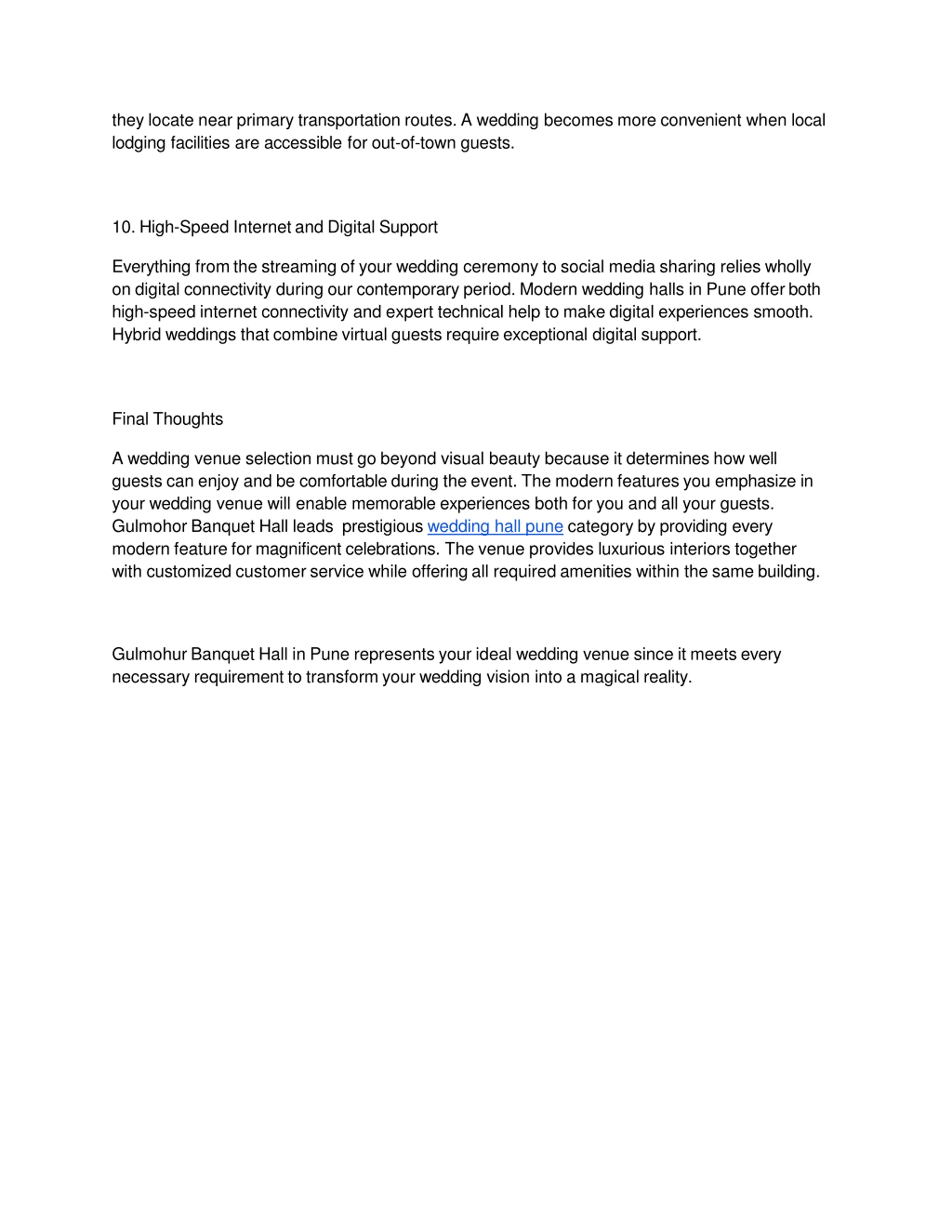 they locate near primary transportation routes. A wedding becomes more convenient when local lodging facilities are accessible for out-of-town guests.

10. High-Speed Internet and Digital Support

Everything from the streaming of your wedding ceremony to social media sharing relies wholly on digital connectivity during our contemporary period. Modern wedding halls in Pune offer both high-speed internet connectivity and expert technical help to make digital experiences smooth. Hybrid weddings that combine virtual guests require exceptional digital support.

Final Thoughts

A wedding venue selection must go beyond visual beauty because it determines how well guests can enjoy and be comfortable during the event. The modern features you emphasize in your wedding venue will enable memorable experiences both for you and all your guests. Gulmohor Banquet Hall leads prestigious wedding hall pune category by providing every modern feature for magnificent celebrations. The venue provides luxurious interiors together with customized customer service while offering all required amenities within the same building.

Gulmohur Banquet Hall in Pune represents your ideal wedding venue since it meets every necessary requirement to transform your wedding vision into a magical reality.